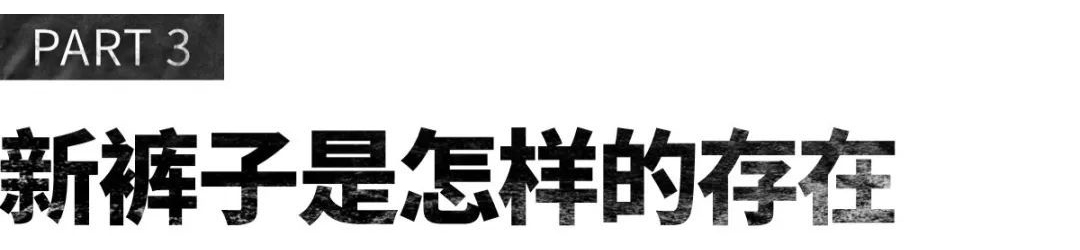 PART 3

新裤子是怎样的存在